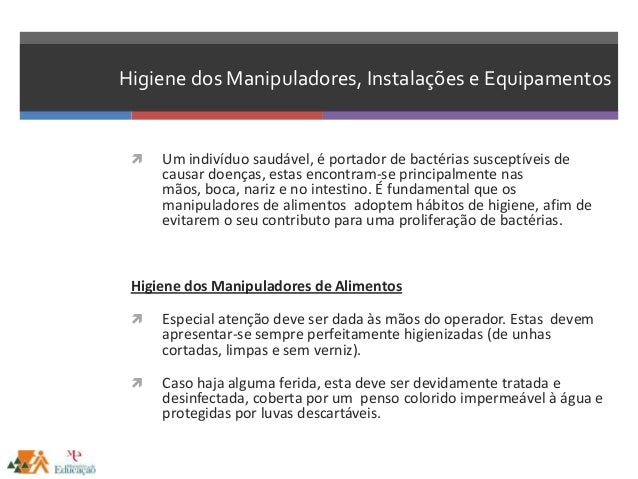 Higiene dos Manipuladores, Instalações e Equipamentos

Um indivíduo saudável, é portador de bactérias susceptíveis de causar doenças, estas encontram-se principalmente nas mãos, boca, nariz e no intestino. É fundamental que os manipuladores de alimentos adoptem hábitos de higiene, afim de evitarem o seu contributo para uma proliferação de bactérias.

Higiene dos Manipuladores de Alimentos

Especial atenção deve ser dada às mãos do operador. Estas devem apresentar-se sempre perfeitamente higienizadas (de unhas cortadas, limpas e sem verniz).

Caso haja alguma ferida, esta deve ser devidamente tratada e desinfectada, coberta por um penso colorido impermeável à água e protegidas por luvas descartáveis.

Educação